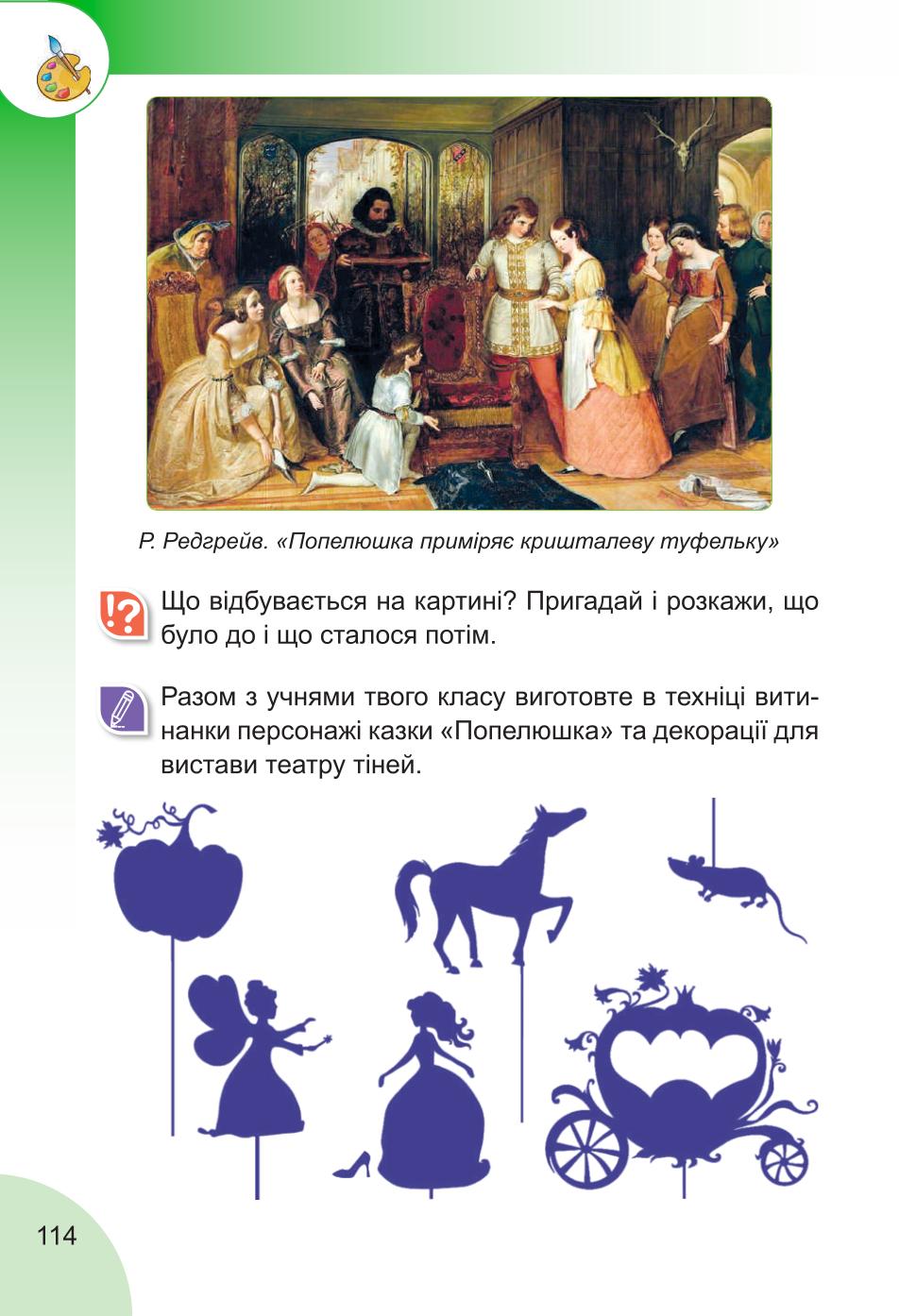 Р. Редгрейв. «Попелюшка приміряє кришталеву туфельку»

Що відбувається на картині? Пригадай і розкажи, що було до і що сталося потім.

Разом з учнями твого класу виготовте в техніці витинанки персонажі казки «Попелюшка» та декорації для вистави театру тіней.

114